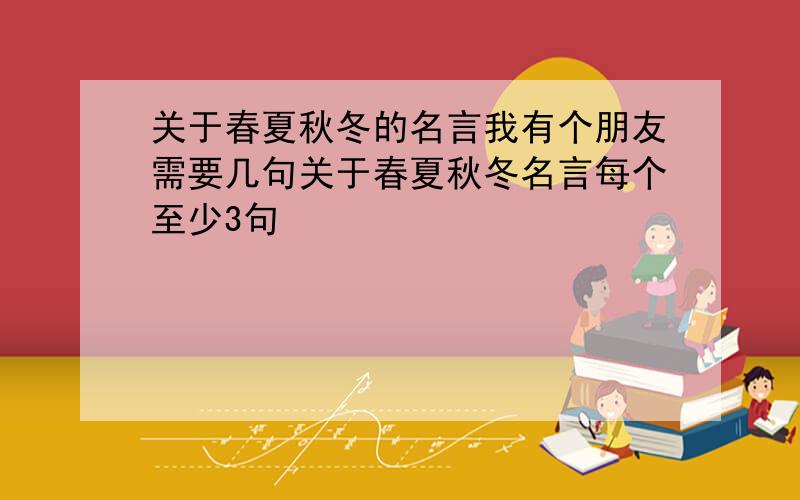 关于春夏秋冬的名言我有个朋友需要几句关于春夏秋冬名言每个至少3句